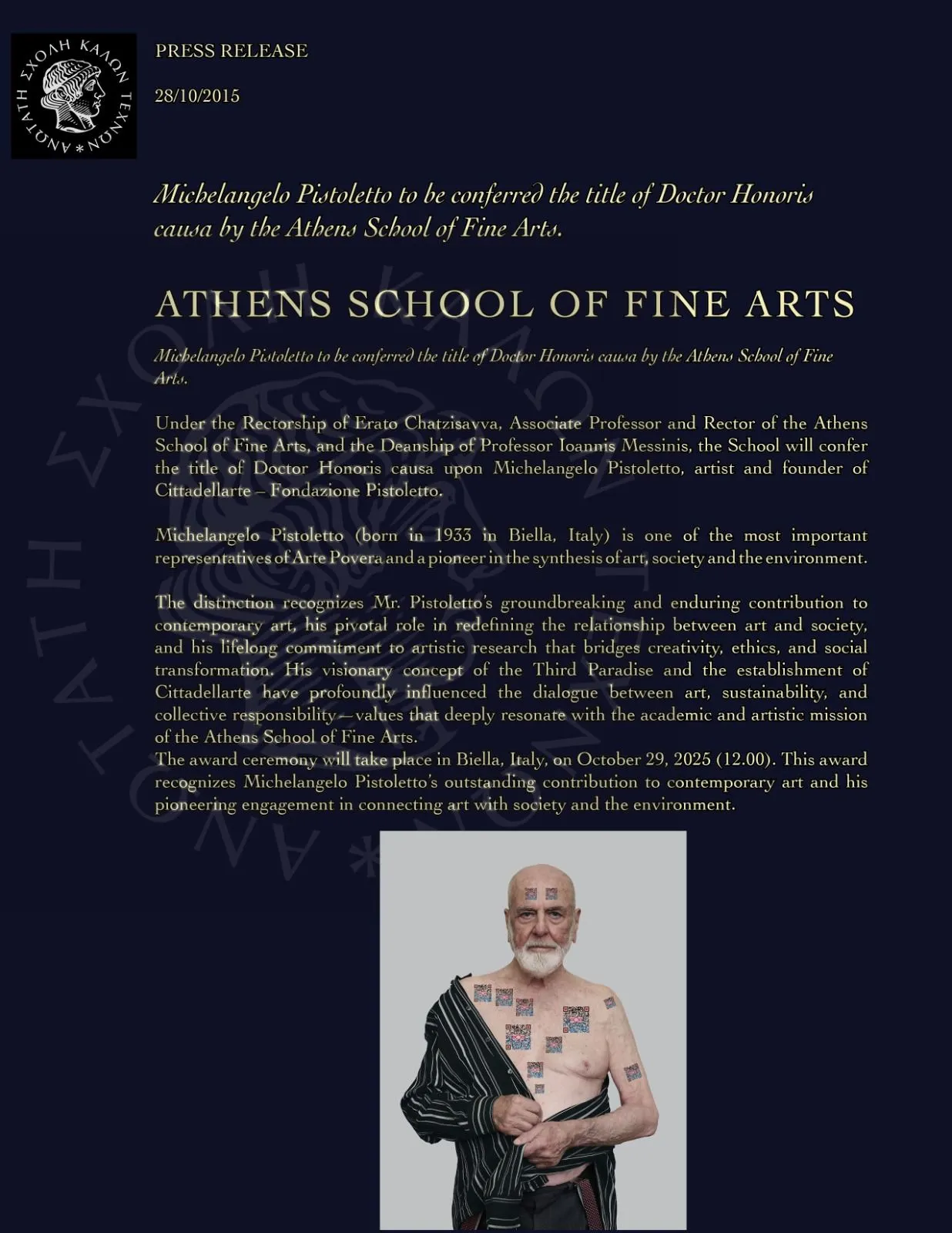 ΑΝΩΤΑΤΗ ΣΧΟΛΗ ΚΑΛΩΝ ΤΕΧΝΩΝ *

PRESS RELEASE

28/10/2015

Michelangelo Pistoletto to be conferred the title of Doctor Honoris causa by the Athens School of Fine Arts.

ATHENS SCHOOL OF FINE ARTS

Michelangelo Pistoletto to be conferred the title of Doctor Honoris causa by the Athens School of Fine Arts.

Under the Rectorship of Erato Chatzisavva, Associate Professor and Rector of the Athens School of Fine Arts, and the Deanship of Professor Ioannis Messinis, the School will confer the title of Doctor Honoris causa upon Michelangelo Pistoletto, artist and founder of Cittadellarte – Fondazione Pistoletto.

Michelangelo Pistoletto (born in 1933 in Biella, Italy) is one of the most important representatives of Arte Povera and a pioneer in the synthesis of art, society and the environment.

The distinction recognizes Mr. Pistoletto's groundbreaking and enduring contribution to contemporary art, his pivotal role in redefining the relationship between art and society, and his lifelong commitment to artistic research that bridges creativity, ethics, and social transformation. His visionary concept of the Third Paradise and the establishment of Cittadellarte have profoundly influenced the dialogue between art, sustainability, and collective responsibility—values that deeply resonate with the academic and artistic mission of the Athens School of Fine Arts.
The award ceremony will take place in Biella, Italy, on October 29, 2025 (12.00). This award recognizes Michelangelo Pistoletto's outstanding contribution to contemporary art and his pioneering engagement in connecting art with society and the environment.